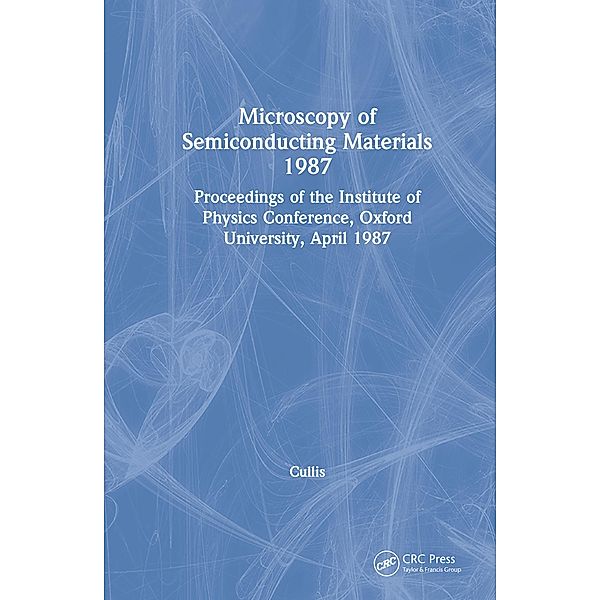 Microscopy of Semiconducting Materials 1987

Proceedings of the Institute of Physics Conference, Oxford University, April 1987

Cullis

CRC

CRC Press
Taylor & Francis Group